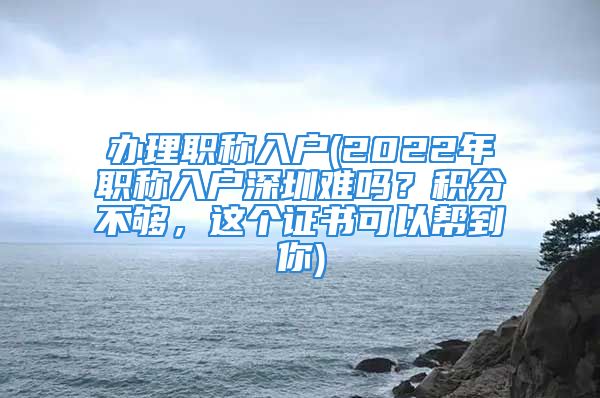 办理职称入户(2022年职称入户深圳难吗？积分不够，这个证书可以帮到你)